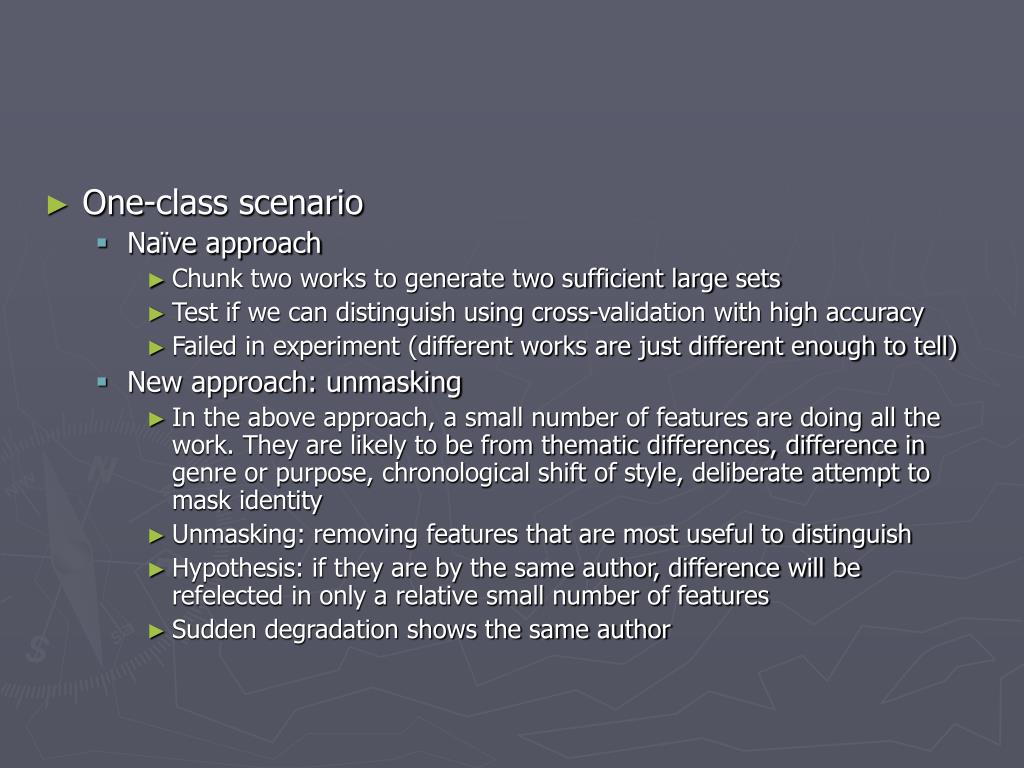 ► One-class scenario
▪ Naïve approach
► Chunk two works to generate two sufficient large sets
► Test if we can distinguish using cross-validation with high accuracy
► Failed in experiment (different works are just different enough to tell)
▪ New approach: unmasking
► In the above approach, a small number of features are doing all the work. They are likely to be from thematic differences, difference in genre or purpose, chronological shift of style, deliberate attempt to mask identity
► Unmasking: removing features that are most useful to distinguish
► Hypothesis: if they are by the same author, difference will be refelected in only a relative small number of features
► Sudden degradation shows the same author